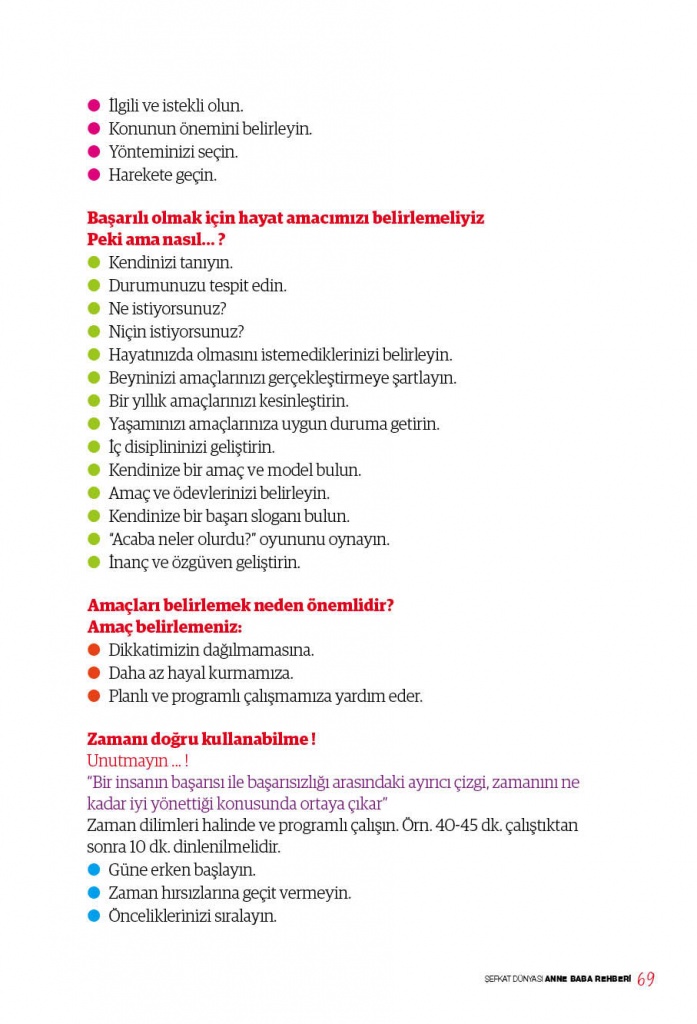 • İlgili ve istekli olun.
• Konunun önemini belirleyin.
• Yönteminizi seçin.
• Harekete geçin.

Başarılı olmak için hayat amacımızı belirlemeliyiz
Peki ama nasıl... ?

• Kendinizi tanıyın.
• Durumunuzu tespit edin.
• Ne istiyorsunuz?
• Niçin istiyorsunuz?
• Hayatınızda olmasını istemediklerinizi belirleyin.
• Beyninizi amaçlarınızı gerçekleştirmeye şartlayın.
• Bir yıllık amaçlarınızı kesinleştirin.
• Yaşamınızı amaçlarınıza uygun duruma getirin.
• İç disiplininizi geliştirin.
• Kendinize bir amaç ve model bulun.
• Amaç ve ödevlerinizi belirleyin.
• Kendinize bir başarı sloganı bulun.
• "Acaba neler olurdu?" oyununu oynayın.
• İnanç ve özgüven geliştirin.

Amaçları belirlemek neden önemlidir?
Amaç belirlemeniz:

• Dikkatimizin dağılmamasına.
• Daha az hayal kurmamıza.
• Planlı ve programlı çalışmamıza yardım eder.

Zamanı doğru kullanabilme !
Unutmayın ... !
"Bir insanın başarısı ile başarısızlığı arasındaki ayırıcı çizgi, zamanını ne kadar iyi yönettiği konusunda ortaya çıkar"
Zaman dilimleri halinde ve programlı çalışın. Örn. 40-45 dk. çalıştıktan sonra 10 dk. dinlenilmelidir.

• Güne erken başlayın.
• Zaman hırsızlarına geçit vermeyin.
• Önceliklerinizi sıralayın.

ŞEFKAT DÜNYASI ANNE BABA REHBERİ 69